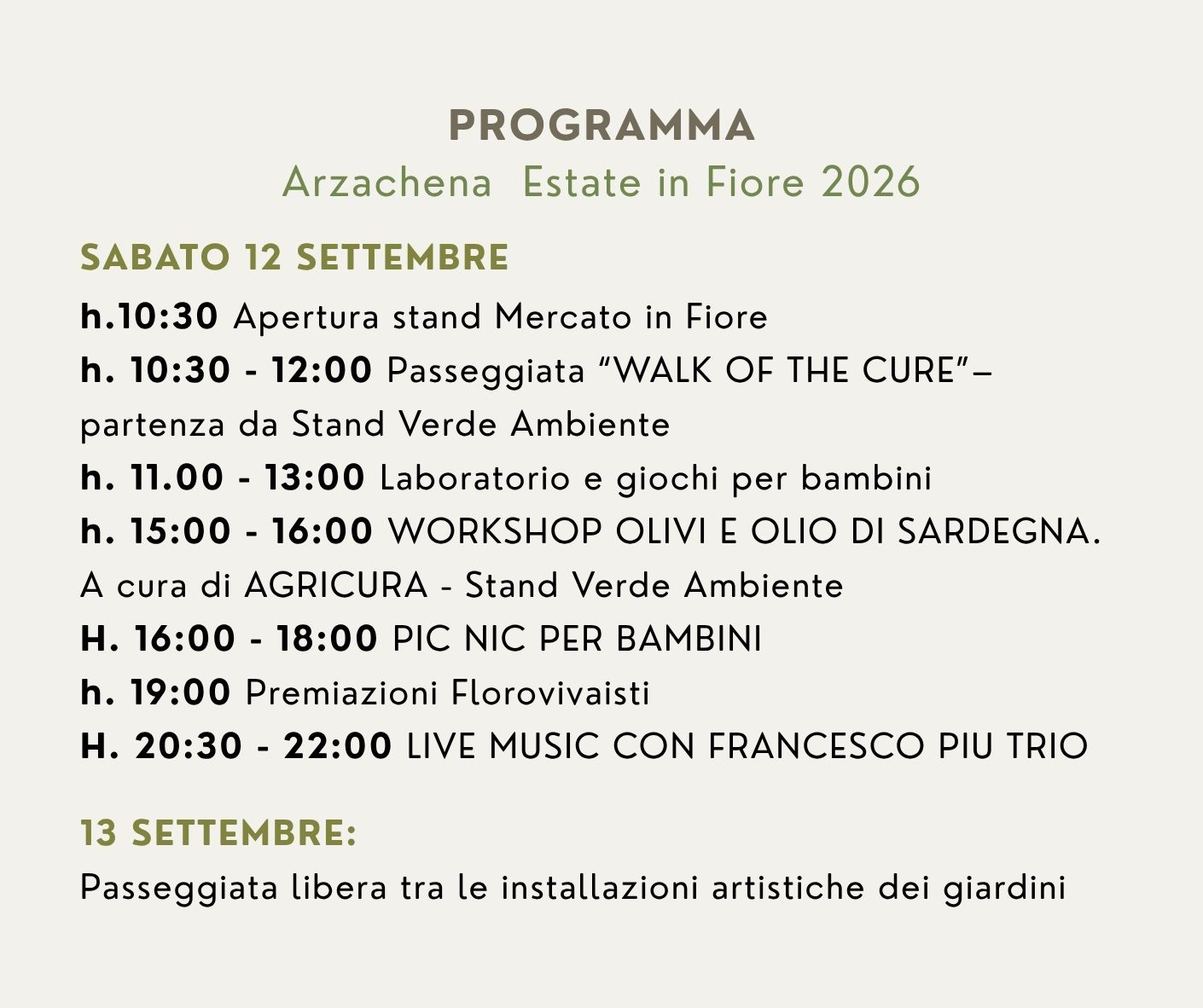 PROGRAMMA
Arzachena Estate in Fiore 2026

SABATO 12 SETTEMBRE

h.10:30 Apertura stand Mercato in Fiore
h. 10:30 - 12:00 Passeggiata "WALK OF THE CURE"– partenza da Stand Verde Ambiente
h. 11.00 - 13:00 Laboratorio e giochi per bambini
h. 15:00 - 16:00 WORKSHOP OLIVI E OLIO DI SARDEGNA. A cura di AGRICURA - Stand Verde Ambiente
H. 16:00 - 18:00 PIC NIC PER BAMBINI
h. 19:00 Premiazioni Florovivaisti
H. 20:30 - 22:00 LIVE MUSIC CON FRANCESCO PIU TRIO

13 SETTEMBRE:

Passeggiata libera tra le installazioni artistiche dei giardini